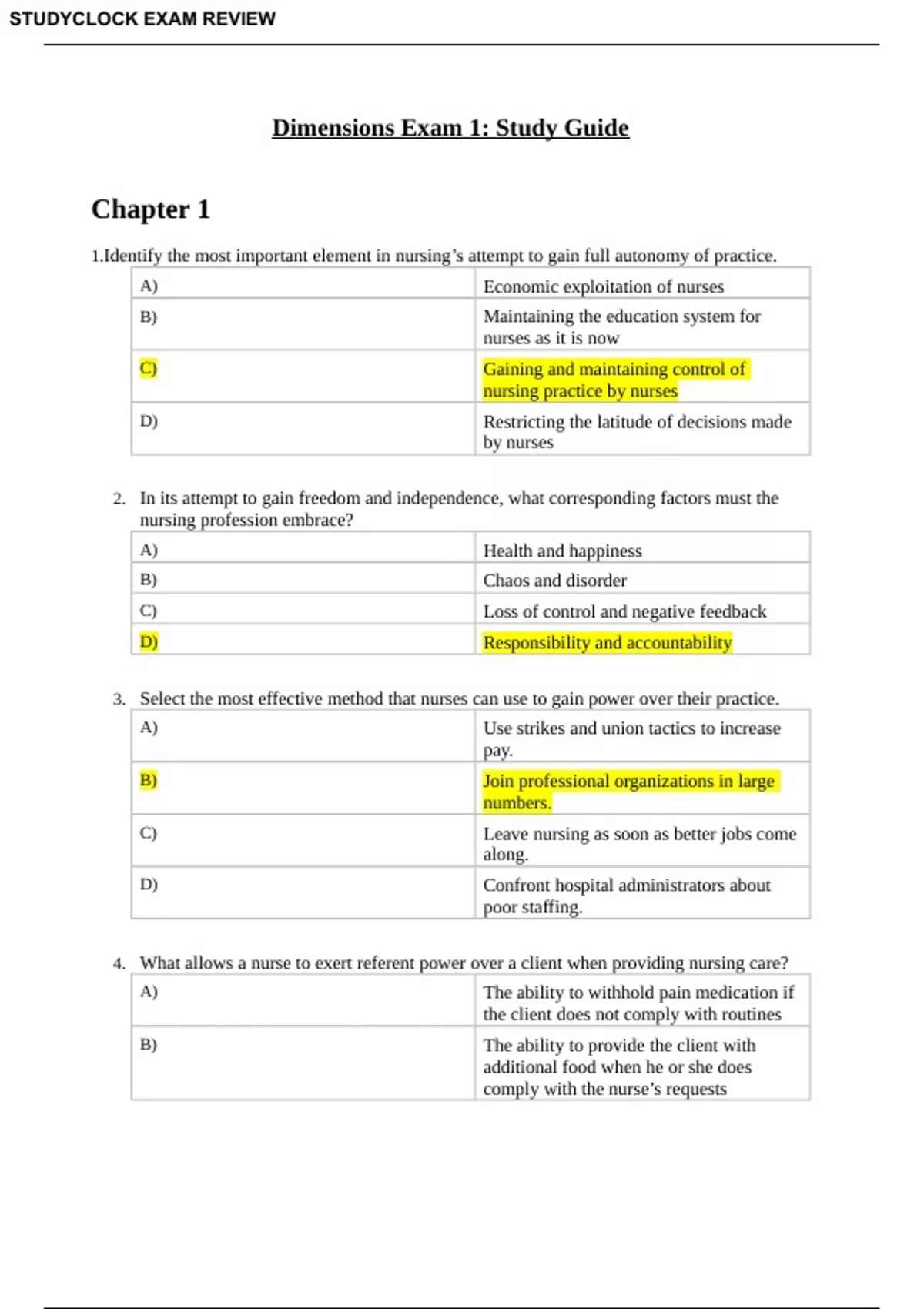 STUDYCLOCK EXAM REVIEW

Dimensions Exam 1: Study Guide

Chapter 1

1.Identify the most important element in nursing's attempt to gain full autonomy of practice.

| A) | Economic exploitation of nurses |
|---|---|
| B) | Maintaining the education system for nurses as it is now |
| C) | Gaining and maintaining control of nursing practice by nurses |
| D) | Restricting the latitude of decisions made by nurses |

2. In its attempt to gain freedom and independence, what corresponding factors must the nursing profession embrace?

| A) | Health and happiness |
|---|---|
| B) | Chaos and disorder |
| C) | Loss of control and negative feedback |
| D) | Responsibility and accountability |

3. Select the most effective method that nurses can use to gain power over their practice.

| A) | Use strikes and union tactics to increase pay. |
|---|---|
| B) | Join professional organizations in large numbers. |
| C) | Leave nursing as soon as better jobs come along. |
| D) | Confront hospital administrators about poor staffing. |

4. What allows a nurse to exert referent power over a client when providing nursing care?

| A) | The ability to withhold pain medication if the client does not comply with routines |
|---|---|
| B) | The ability to provide the client with additional food when he or she does comply with the nurse's requests |